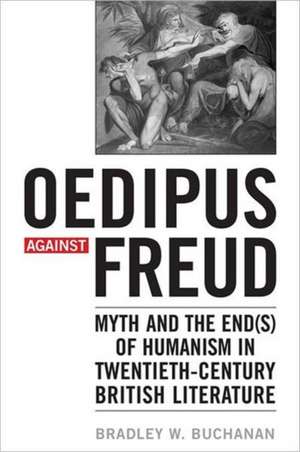 OEDIPUS
AGAINST FREUD

MYTH AND THE END(S) OF HUMANISM IN TWENTIETH-CENTURY BRITISH LITERATURE

BRADLEY W. BUCHANAN